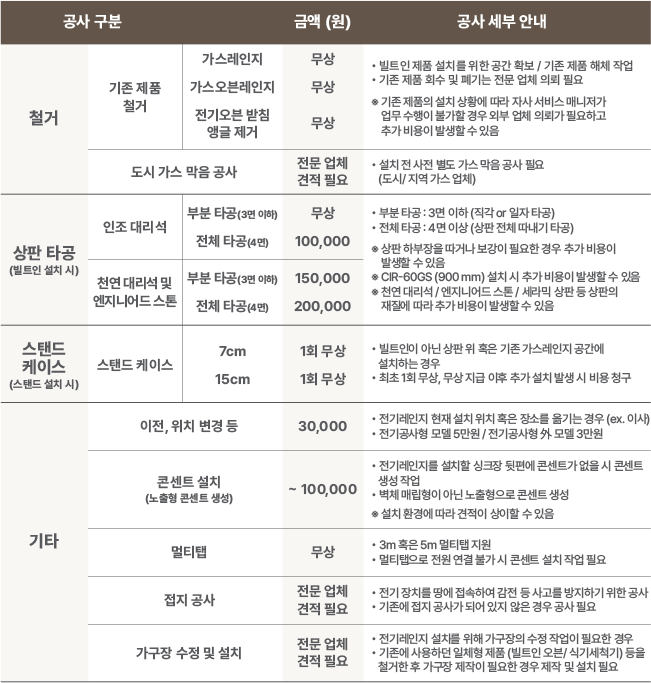 | 공사 구분 | | | 금액 (원) | 공사 세부 안내 |
|---|---|---|---|---|
| 철거 | 기존 제품 철거 | 가스레인지 | 무상 | • 빌트인 제품 설치를 위한 공간 확보 / 기존 제품 해체 작업 • 기존 제품 회수 및 폐기는 전문 업체 의뢰 필요 ※ 기존 제품의 설치 상황에 따라 자사 서비스 매니저가 업무 수행이 불가할 경우 외부 업체 의뢰가 필요하고 추가 비용이 발생할 수 있음 |
| | | 가스오븐레인지 | 무상 | |
| | | 전기오븐 받침 앵글 제거 | 무상 | |
| | 도시 가스 막음 공사 | | 전문 업체 견적 필요 | • 설치 전 사전 별도 가스 막음 공사 필요 (도시/ 지역 가스 업체) |
| 상판 타공 (빌트인 설치 시) | 인조 대리석 | 부분 타공(3면 이하) | 무상 | • 부분 타공 : 3면 이하 (직각 or 일자 타공) • 전체 타공 : 4면 이상 (상판 전체 따내기 타공) ※ 상판 하부장을 따거나 보강이 필요한 경우 추가 비용이 발생할 수 있음 ※ CIR-60GS (900 mm) 설치 시 추가 비용이 발생할 수 있음 ※ 천연 대리석 / 엔지니어드 스톤 / 세라믹 상판 등 상판의 재질에 따라 추가 비용이 발생할 수 있음 |
| | | 전체 타공(4면) | 100,000 | |
| | 천연 대리석 및 엔지니어드 스톤 | 부분 타공(3면 이하) | 150,000 | |
| | | 전체 타공(4면) | 200,000 | |
| 스탠드 케이스 (스탠드 설치 시) | 스탠드 케이스 | 7cm | 1회 무상 | • 빌트인이 아닌 상판 위 혹은 기존 가스레인지 공간에 설치하는 경우 • 최초 1회 무상, 무상 지급 이후 추가 설치 발생 시 비용 청구 |
| | | 15cm | 1회 무상 | |
| 기타 | 이전, 위치 변경 등 | | 30,000 | • 전기레인지 현재 설치 위치 혹은 장소를 옮기는 경우 (ex. 이사) • 전기공사형 모델 5만원 / 전기공사형 外 모델 3만원 |
| | 콘센트 설치 (노출형 콘센트 생성) | | ~ 100,000 | • 전기레인지를 설치할 싱크장 뒷편에 콘센트가 없을 시 콘센트 생성 작업 • 벽체 매립형이 아닌 노출형으로 콘센트 생성 ※ 설치 환경에 따라 견적이 상이할 수 있음 |
| | 멀티탭 | | 무상 | • 3m 혹은 5m 멀티탭 지원 • 멀티탭으로 전원 연결 불가 시 콘센트 설치 작업 필요 |
| | 접지 공사 | | 전문 업체 견적 필요 | • 전기 장치를 땅에 접속하여 감전 등 사고를 방지하기 위한 공사 • 기존에 접지 공사가 되어 있지 않은 경우 공사 필요 |
| | 가구장 수정 및 설치 | | 전문 업체 견적 필요 | • 전기레인지 설치를 위해 가구장의 수정 작업이 필요한 경우 • 기존에 사용하던 일체형 제품 (빌트인 오븐/ 식기세척기) 등을 철거한 후 가구장 제작이 필요한 경우 제작 및 설치 필요 |